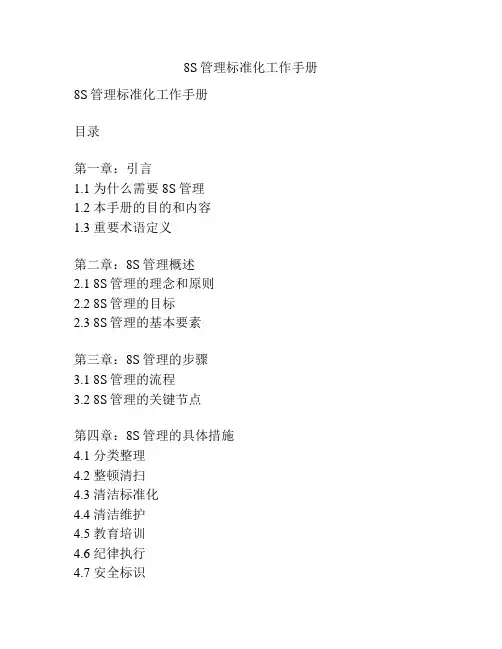 8S 管理标准化工作手册

8S 管理标准化工作手册

目录

第一章：引言
1.1 为什么需要 8S 管理
1.2 本手册的目的和内容
1.3 重要术语定义

第二章：8S 管理概述
2.1 8S 管理的理念和原则
2.2 8S 管理的目标
2.3 8S 管理的基本要素

第三章：8S 管理的步骤
3.1 8S 管理的流程
3.2 8S 管理的关键节点

第四章：8S 管理的具体措施
4.1 分类整理
4.2 整顿清扫
4.3 清洁标准化
4.4 清洁维护
4.5 教育培训
4.6 纪律执行
4.7 安全标识